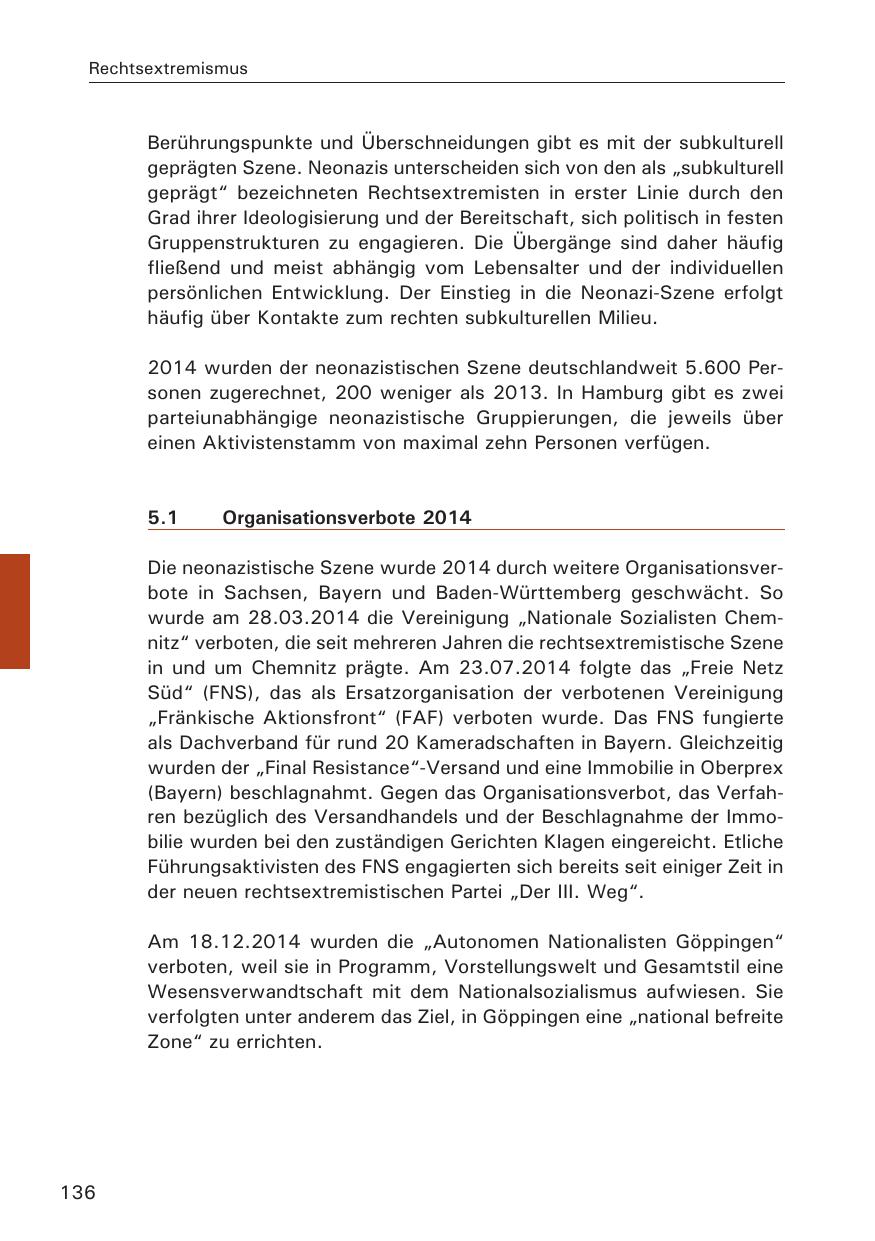 Rechtsextremismus

Berührungspunkte und Überschneidungen gibt es mit der subkulturell geprägten Szene. Neonazis unterscheiden sich von den als „subkulturell geprägt“ bezeichneten Rechtsextremisten in erster Linie durch den Grad ihrer Ideologisierung und der Bereitschaft, sich politisch in festen Gruppenstrukturen zu engagieren. Die Übergänge sind daher häufig fließend und meist abhängig vom Lebensalter und der individuellen persönlichen Entwicklung. Der Einstieg in die Neonazi-Szene erfolgt häufig über Kontakte zum rechten subkulturellen Milieu.

2014 wurden der neonazistischen Szene deutschlandweit 5.600 Personen zugerechnet, 200 weniger als 2013. In Hamburg gibt es zwei parteiunabhängige neonazistische Gruppierungen, die jeweils über einen Aktivistenstamm von maximal zehn Personen verfügen.

5.1 Organisationsverbote 2014

Die neonazistische Szene wurde 2014 durch weitere Organisationsverbote in Sachsen, Bayern und Baden-Württemberg geschwächt. So wurde am 28.03.2014 die Vereinigung „Nationale Sozialisten Chemnitz“ verboten, die seit mehreren Jahren die rechtsextremistische Szene in und um Chemnitz prägte. Am 23.07.2014 folgte das „Freie Netz Süd“ (FNS), das als Ersatzorganisation der verbotenen Vereinigung „Fränkische Aktionsfront“ (FAF) verboten wurde. Das FNS fungierte als Dachverband für rund 20 Kameradschaften in Bayern. Gleichzeitig wurden der „Final Resistance“-Versand und eine Immobilie in Oberprex (Bayern) beschlagnahmt. Gegen das Organisationsverbot, das Verfahren bezüglich des Versandhandels und der Beschlagnahme der Immobilie wurden bei den zuständigen Gerichten Klagen eingereicht. Etliche Führungsaktivisten des FNS engagierten sich bereits seit einiger Zeit in der neuen rechtsextremistischen Partei „Der III. Weg“.

Am 18.12.2014 wurden die „Autonomen Nationalisten Göppingen“ verboten, weil sie in Programm, Vorstellungswelt und Gesamtstil eine Wesensverwandtschaft mit dem Nationalsozialismus aufwiesen. Sie verfolgten unter anderem das Ziel, in Göppingen eine „national befreite Zone“ zu errichten.

136